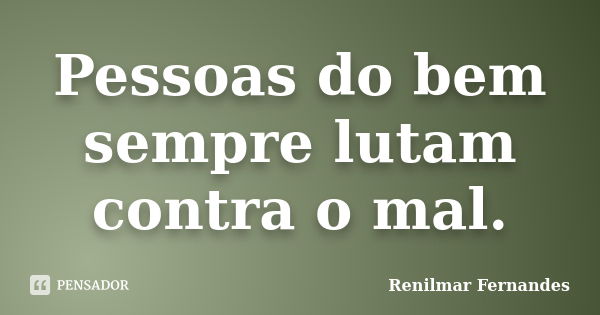 Pessoas do bem sempre lutam contra o mal.

PENSADOR

Renilmar Fernandes